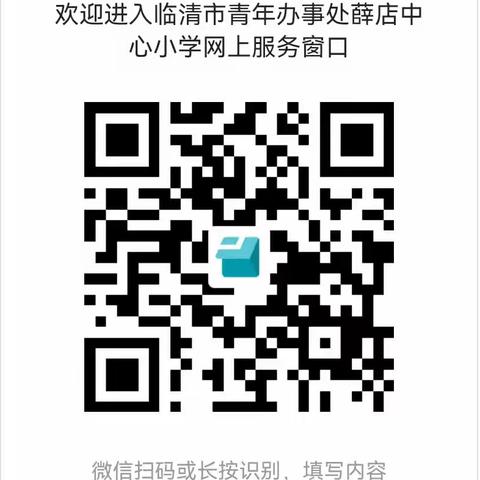 欢迎进入临清市青年办事处薛店中心小学网上服务窗口

微信扫码或长按识别，填写内容